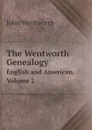 John Wentworth

The Wentworth Genealogy
English and American.
Volume 2